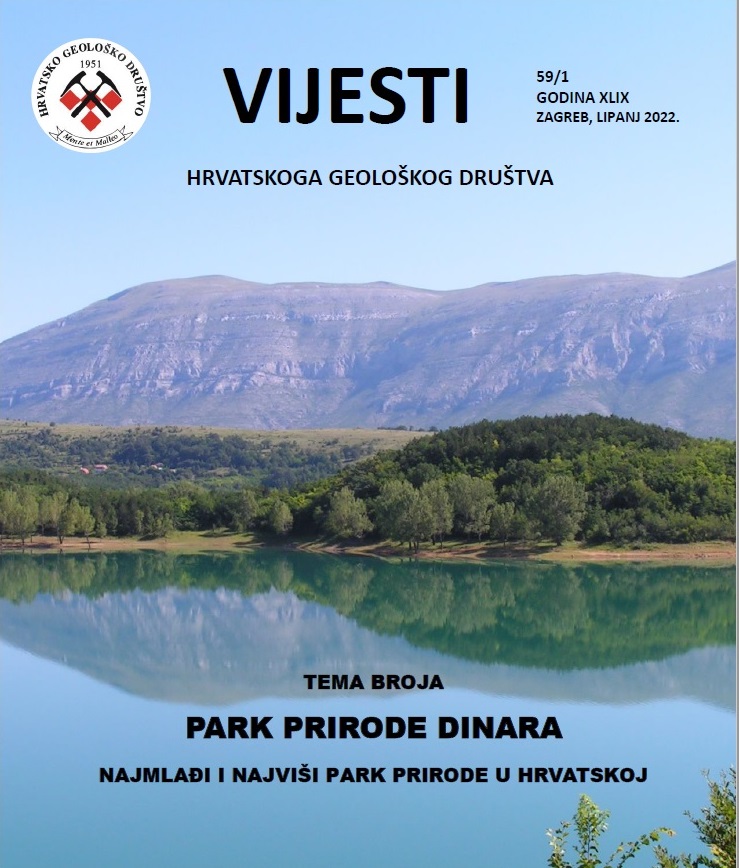 HRVATSKO GEOLOŠKO DRUŠTVO
1951
Mente et Malleo

VIJESTI

59/1
GODINA XLIX
ZAGREB, LIPANJ 2022.

HRVATSKOGA GEOLOŠKOG DRUŠTVA

TEMA BROJA

PARK PRIRODE DINARA

NAJMLAĐI I NAJVIŠI PARK PRIRODE U HRVATSKOJ